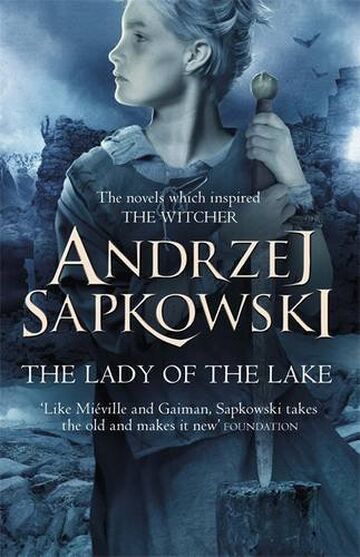 The novels which inspired THE WITCHER

ANDRZEJ SAPKOWSKI

THE LADY OF THE LAKE

'Like Miéville and Gaiman, Sapkowski takes the old and makes it new' FOUNDATION